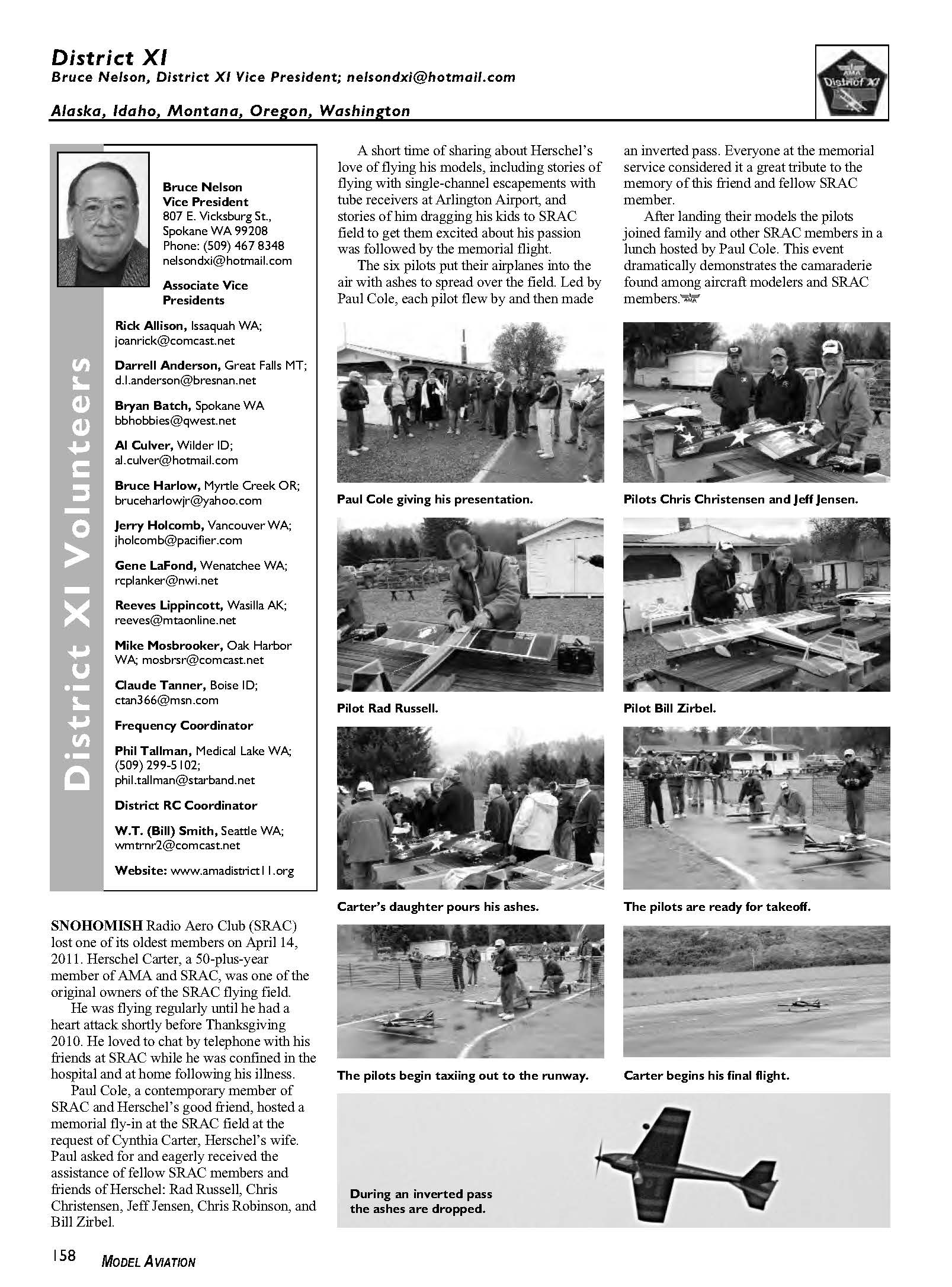 District XI
Bruce Nelson, District XI Vice President; nelsondxi@hotmail.com

Alaska, Idaho, Montana, Oregon, Washington

AMA District XI

District XI Volunteers

Bruce Nelson
Vice President
807 E. Vicksburg St.,
Spokane WA 99208
Phone: (509) 467 8348
nelsondxi@hotmail.com

Associate Vice Presidents

Rick Allison, Issaquah WA; joanrick@comcast.net

Darrell Anderson, Great Falls MT; d.l.anderson@bresnan.net

Bryan Batch, Spokane WA bbhobbies@qwest.net

Al Culver, Wilder ID; al.culver@hotmail.com

Bruce Harlow, Myrtle Creek OR; bruceharlowjr@yahoo.com

Jerry Holcomb, Vancouver WA; jholcomb@pacifier.com

Gene LaFond, Wenatchee WA; rcplanker@nwi.net

Reeves Lippincott, Wasilla AK; reeves@mtaonline.net

Mike Mosbrooker, Oak Harbor WA; mosbrsr@comcast.net

Claude Tanner, Boise ID; ctan366@msn.com

Frequency Coordinator

Phil Tallman, Medical Lake WA; (509) 299-5102; phil.tallman@starband.net

District RC Coordinator

W.T. (Bill) Smith, Seattle WA; wmtrnr2@comcast.net

Website: www.amadistrict11.org

SNOHOMISH Radio Aero Club (SRAC) lost one of its oldest members on April 14, 2011. Herschel Carter, a 50-plus-year member of AMA and SRAC, was one of the original owners of the SRAC flying field.

He was flying regularly until he had a heart attack shortly before Thanksgiving 2010. He loved to chat by telephone with his friends at SRAC while he was confined in the hospital and at home following his illness.

Paul Cole, a contemporary member of SRAC and Herschel's good friend, hosted a memorial fly-in at the SRAC field at the request of Cynthia Carter, Herschel's wife. Paul asked for and eagerly received the assistance of fellow SRAC members and friends of Herschel: Rad Russell, Chris Christensen, Jeff Jensen, Chris Robinson, and Bill Zirbel.

A short time of sharing about Herschel's love of flying his models, including stories of flying with single-channel escapements with tube receivers at Arlington Airport, and stories of him dragging his kids to SRAC field to get them excited about his passion was followed by the memorial flight.

The six pilots put their airplanes into the air with ashes to spread over the field. Led by Paul Cole, each pilot flew by and then made an inverted pass. Everyone at the memorial service considered it a great tribute to the memory of this friend and fellow SRAC member.

After landing their models the pilots joined family and other SRAC members in a lunch hosted by Paul Cole. This event dramatically demonstrates the camaraderie found among aircraft modelers and SRAC members.

Paul Cole giving his presentation.

Pilots Chris Christensen and Jeff Jensen.

Pilot Rad Russell.

Pilot Bill Zirbel.

Carter's daughter pours his ashes.

The pilots are ready for takeoff.

The pilots begin taxiing out to the runway.

Carter begins his final flight.

During an inverted pass the ashes are dropped.

158 MODEL AVIATION